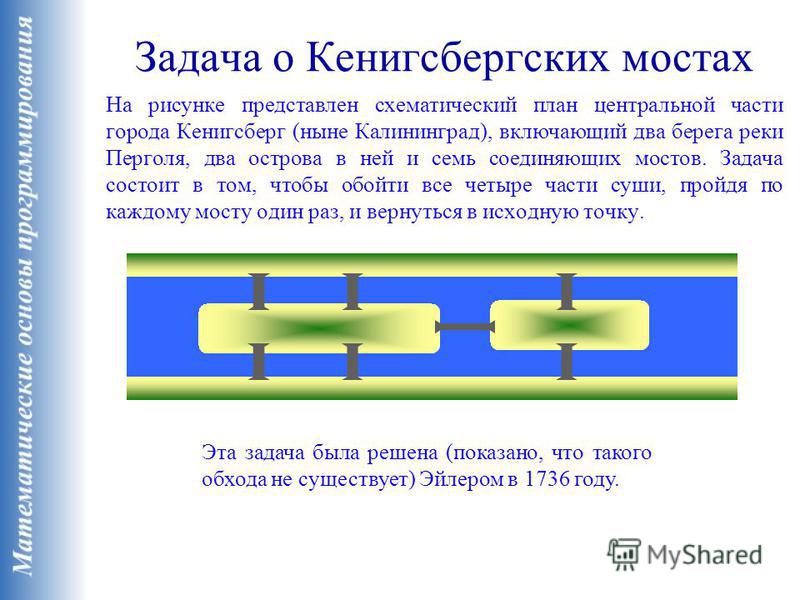 Математические основы программирования

Задача о Кенигсбергских мостах

На рисунке представлен схематический план центральной части города Кенигсберг (ныне Калининград), включающий два берега реки Перголя, два острова в ней и семь соединяющих мостов. Задача состоит в том, чтобы обойти все четыре части суши, пройдя по каждому мосту один раз, и вернуться в исходную точку.

Эта задача была решена (показано, что такого обхода не существует) Эйлером в 1736 году.

MyShared